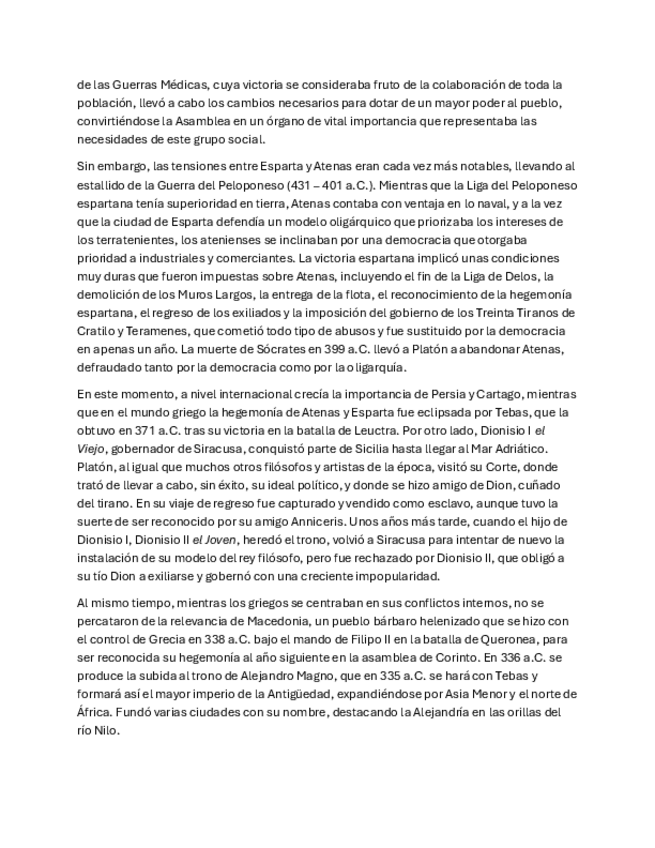 de las Guerras Médicas, cuya victoria se consideraba fruto de la colaboración de toda la población, llevó a cabo los cambios necesarios para dotar de un mayor poder al pueblo, convirtiéndose la Asamblea en un órgano de vital importancia que representaba las necesidades de este grupo social.

Sin embargo, las tensiones entre Esparta y Atenas eran cada vez más notables, llevando al estallido de la Guerra del Peloponeso (431 – 401 a.C.). Mientras que la Liga del Peloponeso espartana tenía superioridad en tierra, Atenas contaba con ventaja en lo naval, y a la vez que la ciudad de Esparta defendía un modelo oligárquico que priorizaba los intereses de los terratenientes, los atenienses se inclinaban por una democracia que otorgaba prioridad a industriales y comerciantes. La victoria espartana implicó unas condiciones muy duras que fueron impuestas sobre Atenas, incluyendo el fin de la Liga de Delos, la demolición de los Muros Largos, la entrega de la flota, el reconocimiento de la hegemonía espartana, el regreso de los exiliados y la imposición del gobierno de los Treinta Tiranos de Cratilo y Teramenes, que cometió todo tipo de abusos y fue sustituido por la democracia en apenas un año. La muerte de Sócrates en 399 a.C. llevó a Platón a abandonar Atenas, defraudado tanto por la democracia como por la oligarquía.

En este momento, a nivel internacional crecía la importancia de Persia y Cartago, mientras que en el mundo griego la hegemonía de Atenas y Esparta fue eclipsada por Tebas, que la obtuvo en 371 a.C. tras su victoria en la batalla de Leuctra. Por otro lado, Dionisio I el Viejo, gobernador de Siracusa, conquistó parte de Sicilia hasta llegar al Mar Adriático. Platón, al igual que muchos otros filósofos y artistas de la época, visitó su Corte, donde trató de llevar a cabo, sin éxito, su ideal político, y donde se hizo amigo de Dion, cuñado del tirano. En su viaje de regreso fue capturado y vendido como esclavo, aunque tuvo la suerte de ser reconocido por su amigo Anniceris. Unos años más tarde, cuando el hijo de Dionisio I, Dionisio II el Joven, heredó el trono, volvió a Siracusa para intentar de nuevo la instalación de su modelo del rey filósofo, pero fue rechazado por Dionisio II, que obligó a su tío Dion a exiliarse y gobernó con una creciente impopularidad.

Al mismo tiempo, mientras los griegos se centraban en sus conflictos internos, no se percataron de la relevancia de Macedonia, un pueblo bárbaro helenizado que se hizo con el control de Grecia en 338 a.C. bajo el mando de Filipo II en la batalla de Queronea, para ser reconocida su hegemonía al año siguiente en la asamblea de Corinto. En 336 a.C. se produce la subida al trono de Alejandro Magno, que en 335 a.C. se hará con Tebas y formará así el mayor imperio de la Antigüedad, expandiéndose por Asia Menor y el norte de África. Fundó varias ciudades con su nombre, destacando la Alejandría en las orillas del río Nilo.